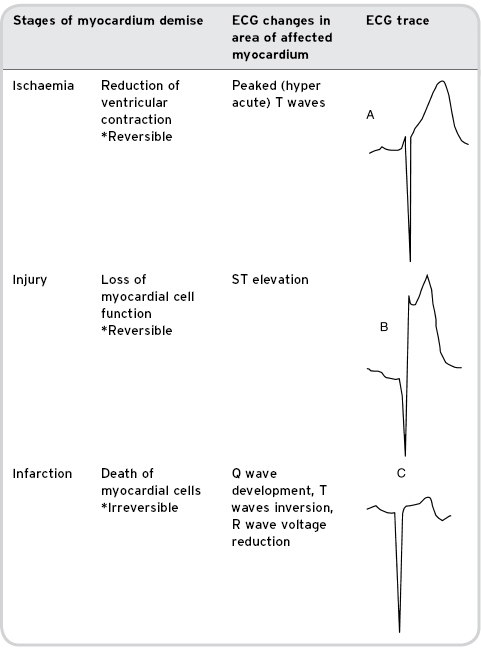 | Stages of myocardium demise | | ECG changes in area of affected myocardium | ECG trace |
|---|---|---|---|
| Ischaemia | Reduction of ventricular contraction *Reversible | Peaked (hyper acute) T waves | A |
| Injury | Loss of myocardial cell function *Reversible | ST elevation | B |
| Infarction | Death of myocardial cells *Irreversible | Q wave development, T waves inversion, R wave voltage reduction | C |